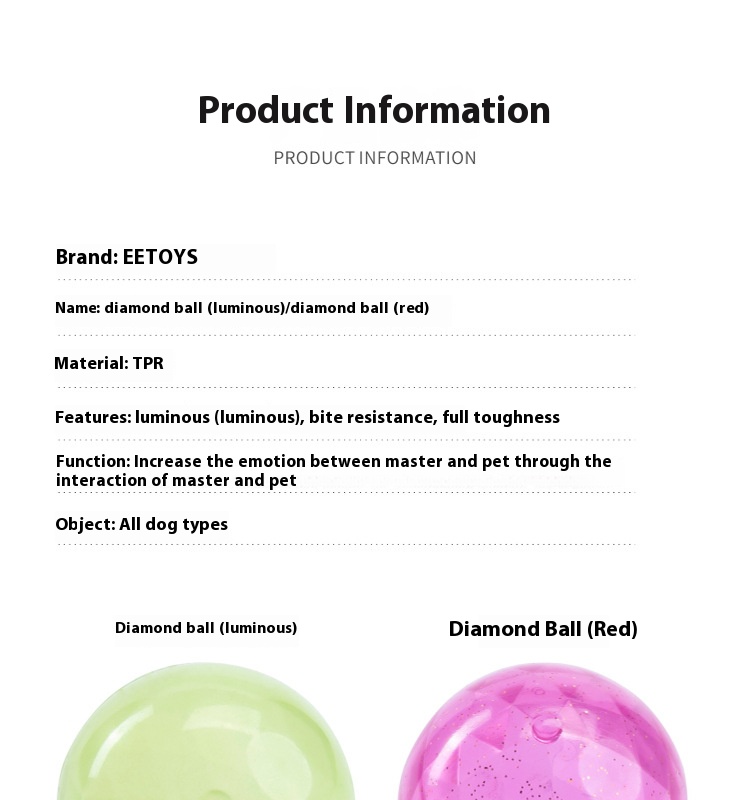 Product Information

PRODUCT INFORMATION

Brand: EETOYS

Name: diamond ball (luminous)/diamond ball (red)

Material: TPR

Features: luminous (luminous), bite resistance, full toughness

Function: Increase the emotion between master and pet through the interaction of master and pet

Object: All dog types

Diamond ball (luminous)

Diamond Ball (Red)